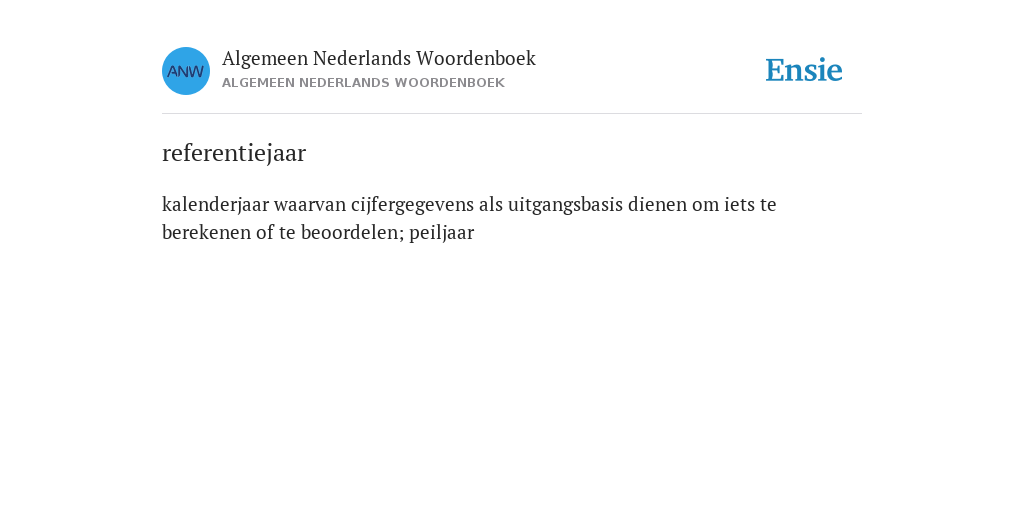 ANW

Algemeen Nederlands Woordenboek
ALGEMEEN NEDERLANDS WOORDENBOEK

Ensie

referentiejaar

kalenderjaar waarvan cijfergegevens als uitgangsbasis dienen om iets te berekenen of te beoordelen; peiljaar